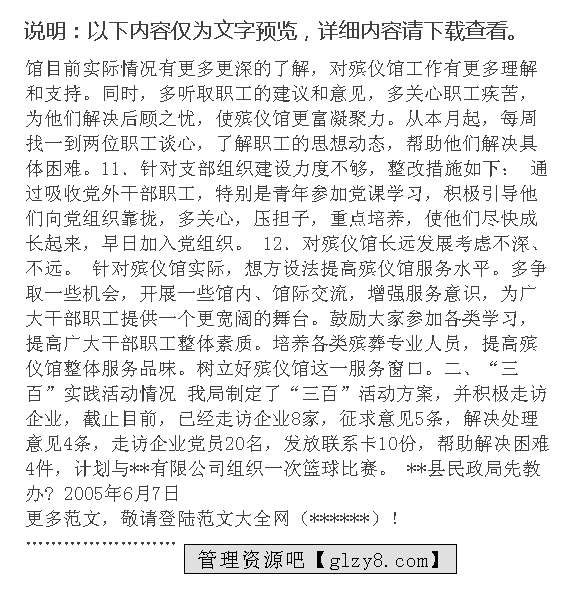 说明：以下内容仅为文字预览，详细内容请下载查看。

馆目前实际情况有更多更深的了解，对殡仪馆工作有更多理解和支持。同时，多听取职工的建议和意见，多关心职工疾苦，为他们解决后顾之忧，使殡仪馆更富凝聚力。从本月起，每周找一到两位职工谈心，了解职工的思想动态，帮助他们解决具体困难。11、针对支部组织建设力度不够，整改措施如下： 通过吸收党外干部职工，特别是青年参加党课学习，积极引导他们向党组织靠拢，多关心，压担子，重点培养，使他们尽快成长起来，早日加入党组织。 12、对殡仪馆长远发展考虑不深、不远。 针对殡仪馆实际，想方设法提高殡仪馆服务水平。多争取一些机会，开展一些馆内、馆际交流，增强服务意识，为广大干部职工提供一个更宽阔的舞台。鼓励大家参加各类学习，提高广大干部职工整体素质。培养各类殡葬专业人员，提高殡仪馆整体服务品味。树立好殡仪馆这一服务窗口。二、“三百”实践活动情况 我局制定了“三百”活动方案，并积极走访企业，截止目前，已经走访企业8家，征求意见5条，解决处理意见4条，走访企业党员20名，发放联系卡10份，帮助解决困难4件，计划与**有限公司组织一次篮球比赛。 **县民政局先教办? 2005年6月7日
更多范文，敬请登陆范文大全网（******）！

管理资源吧【glzy8.com】